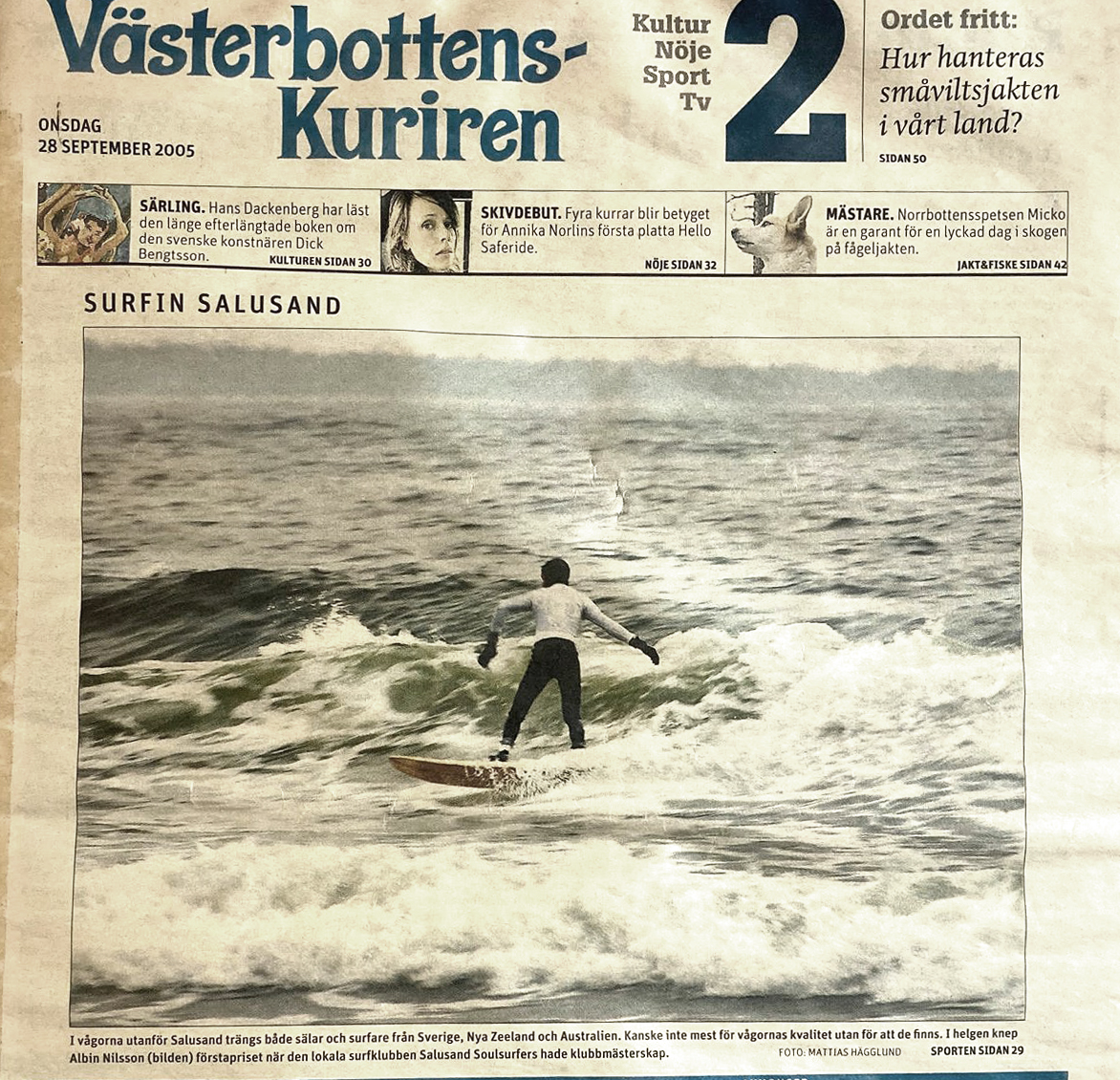 Västerbottens-Kuriren

ONSDAG
28 SEPTEMBER 2005

Kultur
Nöje
Sport
Tv

2

Ordet fritt:
Hur hanteras småviltsjakten i vårt land?
SIDAN 50

SÄRLING. Hans Dackenberg har läst den länge efterlängtade boken om den svenske konstnären Dick Bengtsson. KULTUREN SIDAN 30

SKIVDEBUT. Fyra kurrar blir betyget för Annika Norlins första platta Hello Saferide. NÖJE SIDAN 32

MÄSTARE. Norrbottensspetsen Micko är en garant för en lyckad dag i skogen på fågeljakten. JAKT&FISKE SIDAN 42

SURFIN SALUSAND

I vågorna utanför Salusand trängs både sälar och surfare från Sverige, Nya Zeeland och Australien. Kanske inte mest för vågornas kvalitet utan för att de finns. I helgen knep Albin Nilsson (bilden) förstapriset när den lokala surfklubben Salusand Soulsurfers hade klubbmästerskap. FOTO: MATTIAS HÄGGLUND SPORTEN SIDAN 29